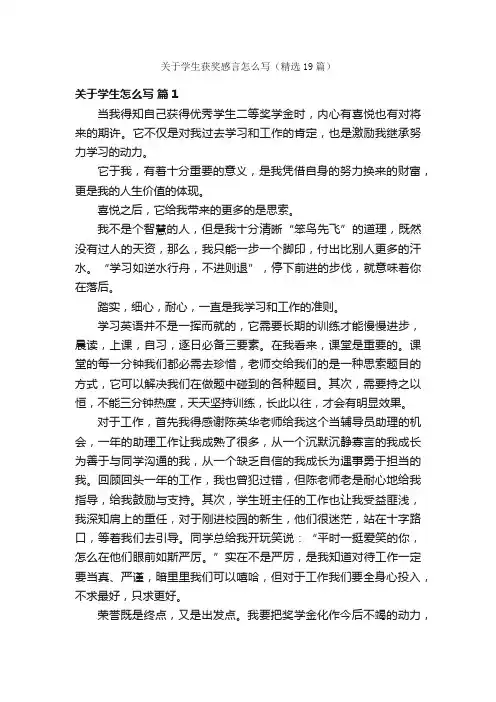 关于学生获奖感言怎么写（精选19篇）

关于学生怎么写 篇1

当我得知自己获得优秀学生二等奖学金时，内心有喜悦也有对将来的期许。它不仅是对我过去学习和工作的肯定，也是激励我继承努力学习的动力。

它于我，有着十分重要的意义，是我凭借自身的努力换来的财富，更是我的人生价值的体现。

喜悦之后，它给我带来的更多的是思索。

我不是个智慧的人，但是我十分清晰“笨鸟先飞”的道理，既然没有过人的天资，那么，我只能一步一个脚印，付出比别人更多的汗水。“学习如逆水行舟，不进则退”，停下前进的步伐，就意味着你在落后。

踏实，细心，耐心，一直是我学习和工作的准则。

学习英语并不是一挥而就的，它需要长期的训练才能慢慢进步，晨读，上课，自习，逐日必备三要素。在我看来，课堂是重要的。课堂的每一分钟我们都必需去珍惜，老师交给我们的是一种思索题目的方式，它可以解决我们在做题中碰到的各种题目。其次，需要持之以恒，不能三分钟热度，天天坚持训练，长此以往，才会有明显效果。

对于工作，首先我得感谢陈英华老师给我这个当辅导员助理的机会，一年的助理工作让我成熟了很多，从一个沉默沉静寡言的我成长为善于与同学沟通的我，从一个缺乏自信的我成长为遇事勇于担当的我。回顾回头一年的工作，我也曾犯过错，但陈老师老是耐心地给我指导，给我鼓励与支持。其次，学生班主任的工作也让我受益匪浅，我深知肩上的重任，对于刚进校园的新生，他们很迷茫，站在十字路口，等着我们去引导。同学总给我开玩笑说：“平时一挺爱笑的你，怎么在他们眼前如斯严厉。”实在不是严厉，是我知道对待工作一定要当真、严谨，暗里里我们可以嘻哈，但对于工作我们要全身心投入，不求最好，只求更好。

荣誉既是终点，又是出发点。我要把奖学金化作今后不竭的动力，